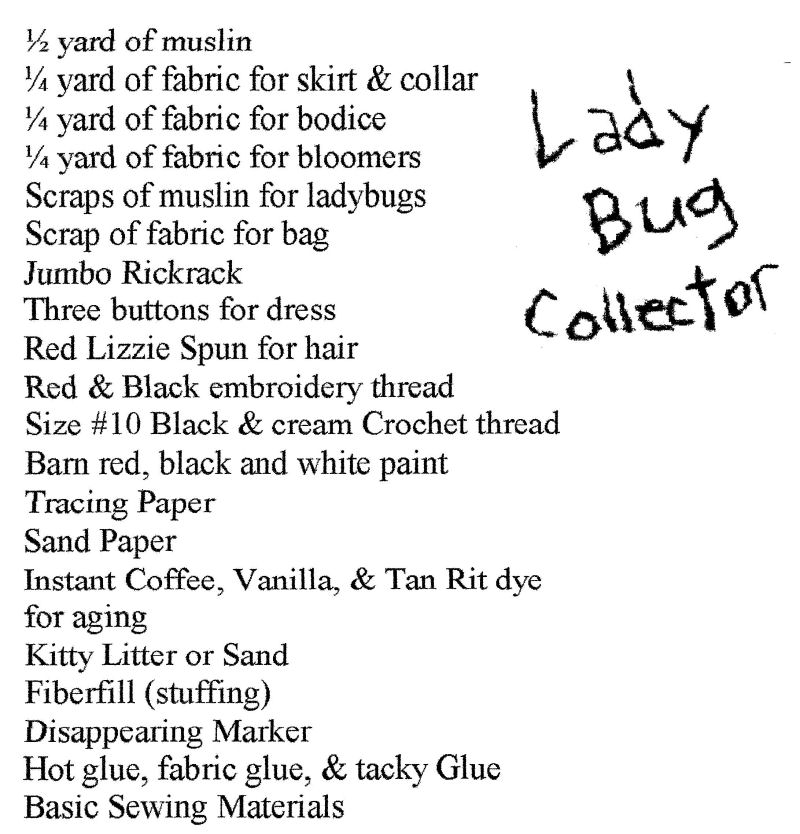 ½ yard of muslin
¼ yard of fabric for skirt & collar
¼ yard of fabric for bodice
¼ yard of fabric for bloomers
Scraps of muslin for ladybugs
Scrap of fabric for bag
Jumbo Rickrack
Three buttons for dress
Red Lizzie Spun for hair
Red & Black embroidery thread
Size #10 Black & cream Crochet thread
Barn red, black and white paint
Tracing Paper
Sand Paper
Instant Coffee, Vanilla, & Tan Rit dye for aging
Kitty Litter or Sand
Fiberfill (stuffing)
Disappearing Marker
Hot glue, fabric glue, & tacky Glue
Basic Sewing Materials

Lady Bug Collector